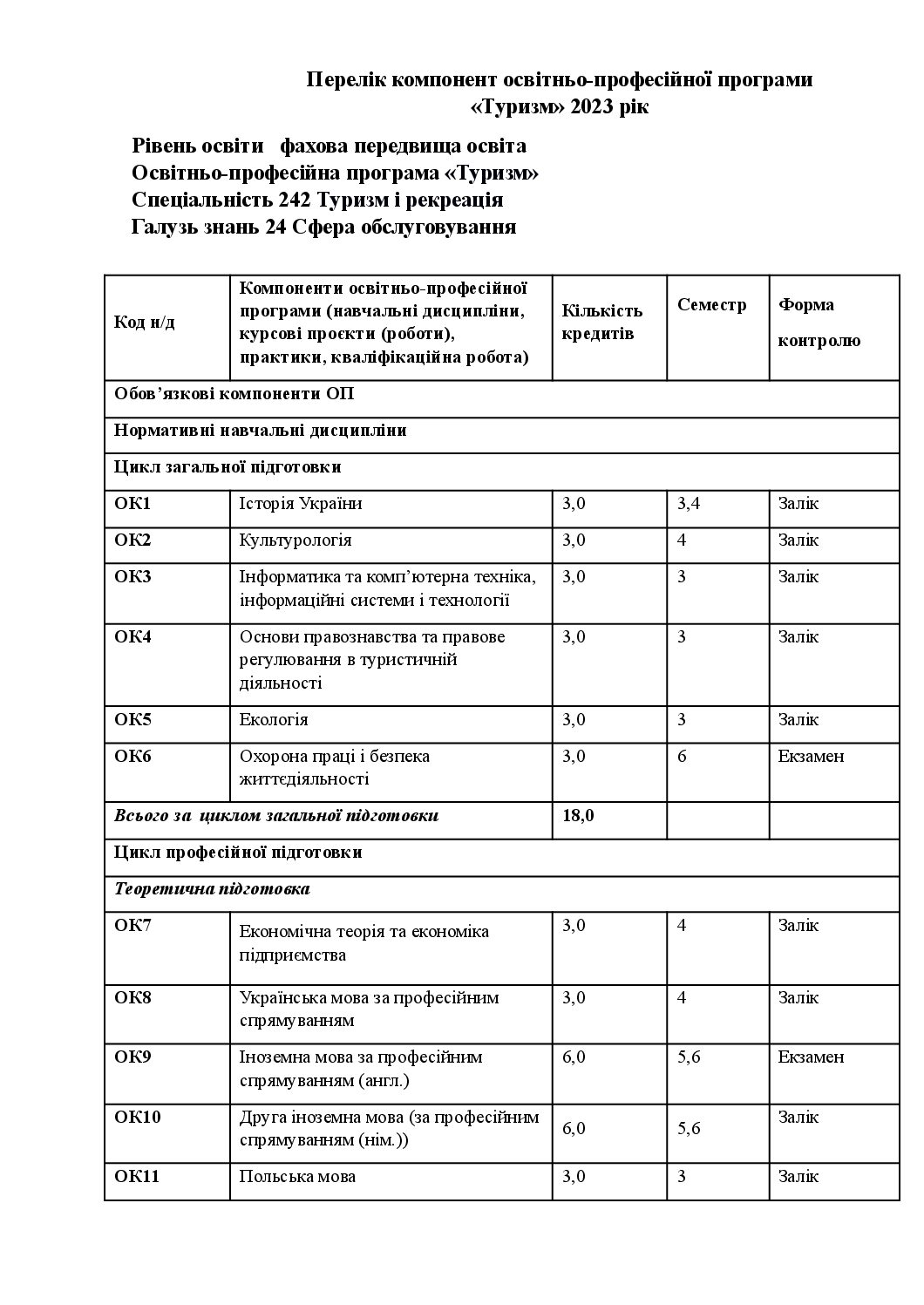 Перелік компонент освітньо-професійної програми
«Туризм» 2023 рік

Рівень освіти фахова передвища освіта
Освітньо-професійна програма «Туризм»
Спеціальність 242 Туризм і рекреація
Галузь знань 24 Сфера обслуговування

| Код н/д | Компоненти освітньо-професійної програми (навчальні дисципліни, курсові проєкти (роботи), практики, кваліфікаційна робота) | Кількість кредитів | Семестр | Форма контролю |
|---|---|---|---|---|
| Обов'язкові компоненти ОП | | | | |
| Нормативні навчальні дисципліни | | | | |
| Цикл загальної підготовки | | | | |
| ОК1 | Історія України | 3,0 | 3,4 | Залік |
| ОК2 | Культурологія | 3,0 | 4 | Залік |
| ОК3 | Інформатика та комп'ютерна техніка, інформаційні системи і технології | 3,0 | 3 | Залік |
| ОК4 | Основи правознавства та правове регулювання в туристичній діяльності | 3,0 | 3 | Залік |
| ОК5 | Екологія | 3,0 | 3 | Залік |
| ОК6 | Охорона праці і безпека життєдіяльності | 3,0 | 6 | Екзамен |
| Всього за циклом загальної підготовки | | 18,0 | | |
| Цикл професійної підготовки | | | | |
| Теоретична підготовка | | | | |
| ОК7 | Економічна теорія та економіка підприємства | 3,0 | 4 | Залік |
| ОК8 | Українська мова за професійним спрямуванням | 3,0 | 4 | Залік |
| ОК9 | Іноземна мова за професійним спрямуванням (англ.) | 6,0 | 5,6 | Екзамен |
| ОК10 | Друга іноземна мова (за професійним спрямуванням (нім.)) | 6,0 | 5,6 | Залік |
| ОК11 | Польська мова | 3,0 | 3 | Залік |